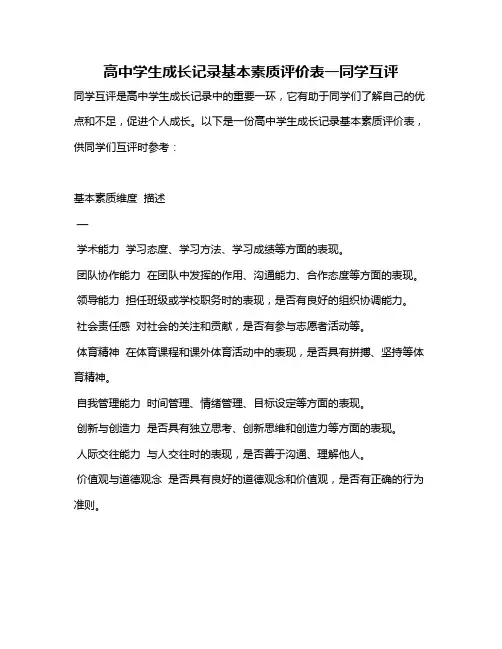 高中学生成长记录基本素质评价表—同学互评

同学互评是高中学生成长记录中的重要一环，它有助于同学们了解自己的优点和不足，促进个人成长。以下是一份高中学生成长记录基本素质评价表，供同学们互评时参考：

基本素质维度 描述

—

学术能力 学习态度、学习方法、学习成绩等方面的表现。

团队协作能力 在团队中发挥的作用、沟通能力、合作态度等方面的表现。

领导能力 担任班级或学校职务时的表现，是否有良好的组织协调能力。

社会责任感 对社会的关注和贡献，是否有参与志愿者活动等。

体育精神 在体育课程和课外体育活动中的表现，是否具有拼搏、坚持等体育精神。

自我管理能力 时间管理、情绪管理、目标设定等方面的表现。

创新与创造力 是否具有独立思考、创新思维和创造力等方面的表现。

人际交往能力 与人交往时的表现，是否善于沟通、理解他人。

价值观与道德观念 是否具有良好的道德观念和价值观，是否有正确的行为准则。